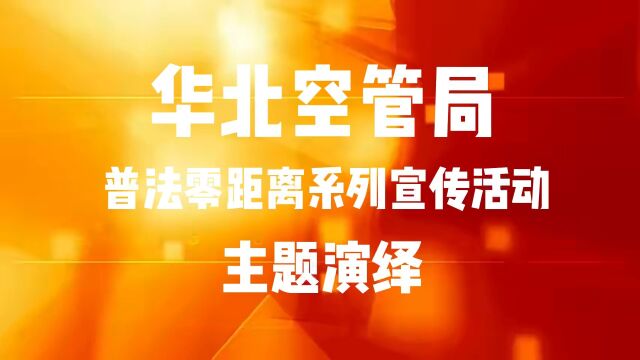 华北空管局

普法零距离系列宣传活动

主题演绎